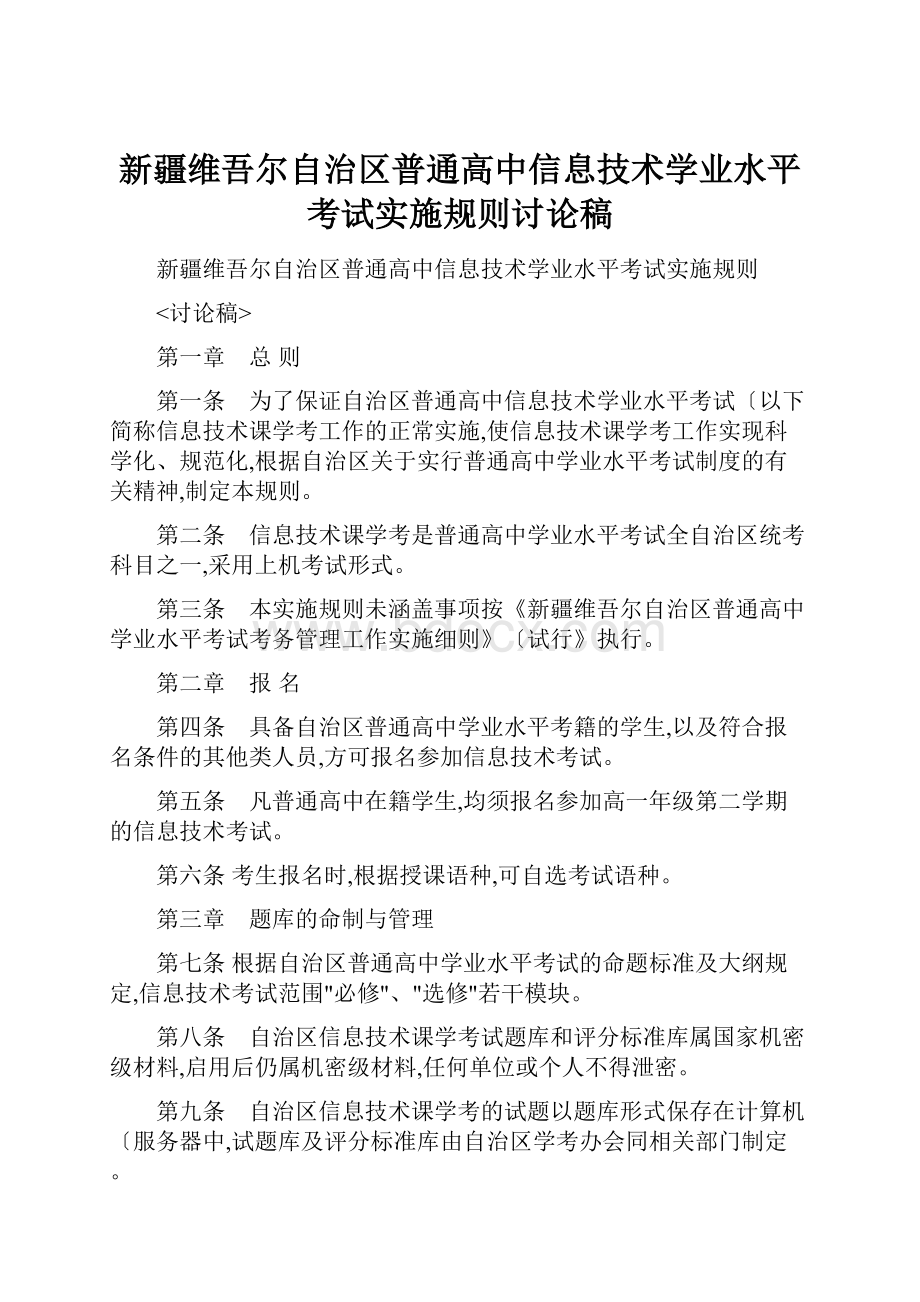 新疆维吾尔自治区普通高中信息技术学业水平考试实施规则讨论稿

新疆维吾尔自治区普通高中信息技术学业水平考试实施规则

<讨论稿>

第一章　总 则

第一条　为了保证自治区普通高中信息技术学业水平考试〔以下简称信息技术课学考工作的正常实施,使信息技术课学考工作实现科学化、规范化,根据自治区关于实行普通高中学业水平考试制度的有关精神,制定本规则。

第二条　信息技术课学考是普通高中学业水平考试全自治区统考科目之一,采用上机考试形式。

第三条　本实施规则未涵盖事项按《新疆维吾尔自治区普通高中学业水平考试考务管理工作实施细则》〔试行》执行。

第二章　报 名

第四条　具备自治区普通高中学业水平考籍的学生,以及符合报名条件的其他类人员,方可报名参加信息技术考试。

第五条　凡普通高中在籍学生,均须报名参加高一年级第二学期的信息技术考试。

第六条 考生报名时,根据授课语种,可自选考试语种。

第三章　题库的命制与管理

第七条 根据自治区普通高中学业水平考试的命题标准及大纲规定,信息技术考试范围"必修"、"选修"若干模块。

第八条　自治区信息技术课学考试题库和评分标准库属国家机密级材料,启用后仍属机密级材料,任何单位或个人不得泄密。

第九条　自治区信息技术课学考的试题以题库形式保存在计算机〔服务器中,试题库及评分标准库由自治区学考办会同相关部门制定。